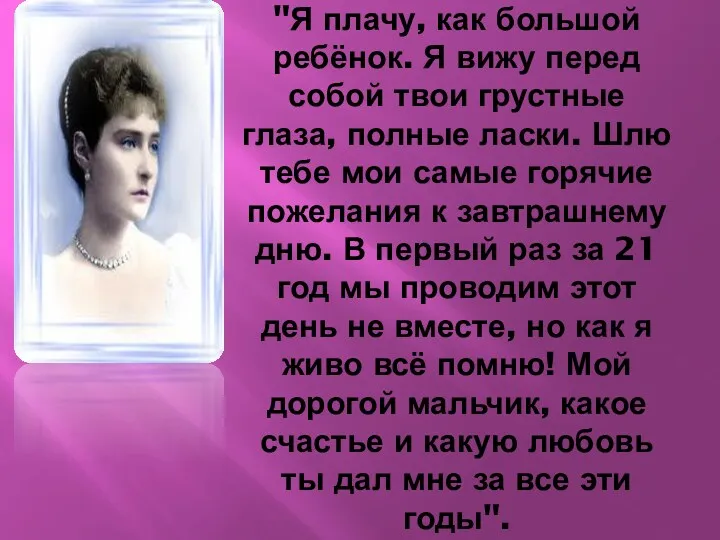 "Я плачу, как большой ребёнок. Я вижу перед собой твои грустные глаза, полные ласки. Шлю тебе мои самые горячие пожелания к завтрашнему дню. В первый раз за 21 год мы проводим этот день не вместе, но как я живо всё помню! Мой дорогой мальчик, какое счастье и какую любовь ты дал мне за все эти годы".